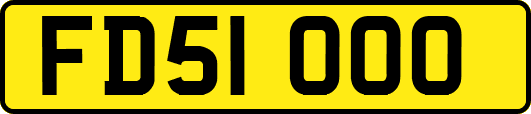 FD51 OOO